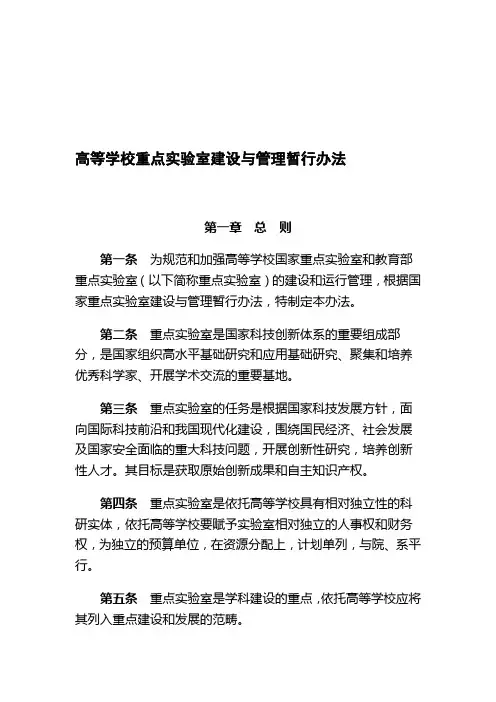 高等学校重点实验室建设与管理暂行办法

第一章　总　则

第一条　为规范和加强高等学校国家重点实验室和教育部重点实验室（以下简称重点实验室）的建设和运行管理，根据国家重点实验室建设与管理暂行办法，特制定本办法。

第二条　重点实验室是国家科技创新体系的重要组成部分，是国家组织高水平基础研究和应用基础研究、聚集和培养优秀科学家、开展学术交流的重要基地。

第三条　重点实验室的任务是根据国家科技发展方针，面向国际科技前沿和我国现代化建设，围绕国民经济、社会发展及国家安全面临的重大科技问题，开展创新性研究，培养创新性人才。其目标是获取原始创新成果和自主知识产权。

第四条　重点实验室是依托高等学校具有相对独立性的科研实体，依托高等学校要赋予实验室相对独立的人事权和财务权，为独立的预算单位，在资源分配上，计划单列，与院、系平行。

第五条　重点实验室是学科建设的重点，依托高等学校应将其列入重点建设和发展的范畴。